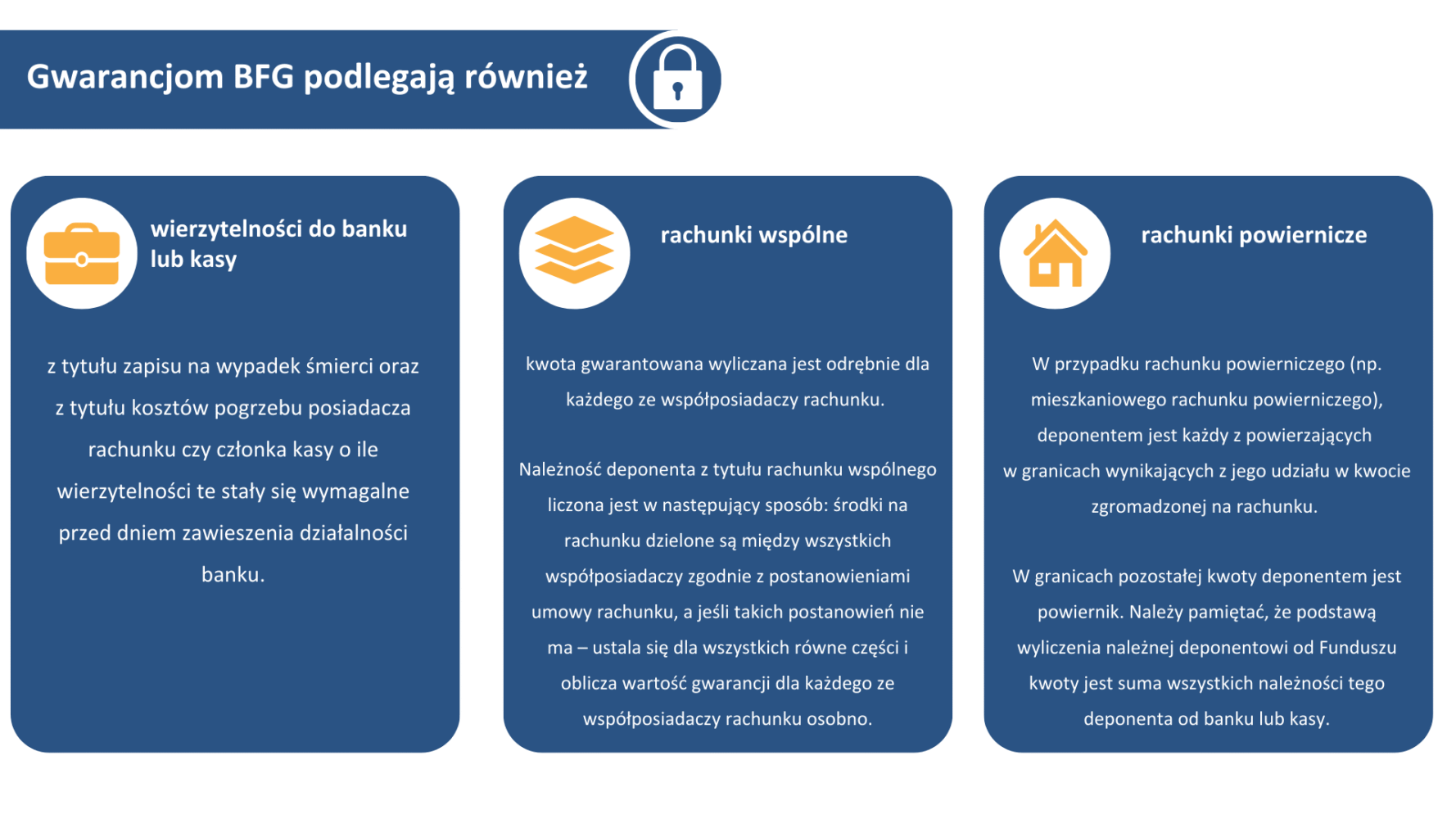 Gwarancjom BFG podlegają również

wierzytelności do banku lub kasy

z tytułu zapisu na wypadek śmierci oraz z tytułu kosztów pogrzebu posiadacza rachunku czy członka kasy o ile wierzytelności te stały się wymagalne przed dniem zawieszenia działalności banku.

rachunki wspólne

kwota gwarantowana wyliczana jest odrębnie dla każdego ze współposiadaczy rachunku.

Należność deponenta z tytułu rachunku wspólnego liczona jest w następujący sposób: środki na rachunku dzielone są między wszystkich współposiadaczy zgodnie z postanowieniami umowy rachunku, a jeśli takich postanowień nie ma – ustala się dla wszystkich równe części i oblicza wartość gwarancji dla każdego ze współposiadaczy rachunku osobno.

rachunki powiernicze

W przypadku rachunku powierniczego (np. mieszkaniowego rachunku powierniczego), deponentem jest każdy z powierzających w granicach wynikających z jego udziału w kwocie zgromadzonej na rachunku.

W granicach pozostałej kwoty deponentem jest powiernik. Należy pamiętać, że podstawą wyliczenia należnej deponentowi od Funduszu kwoty jest suma wszystkich należności tego deponenta od banku lub kasy.